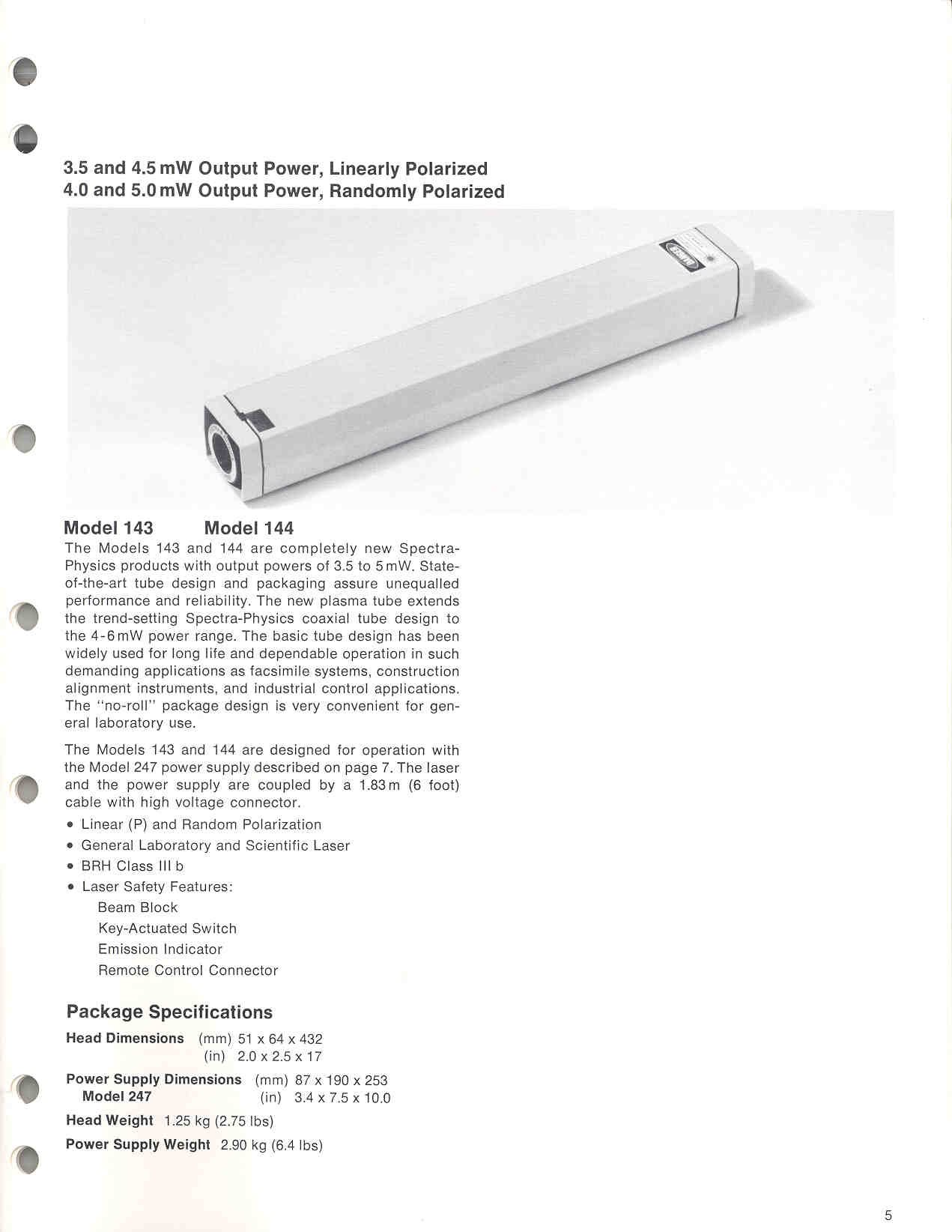 3.5 and 4.5 mW Output Power, Linearly Polarized
4.0 and 5.0 mW Output Power, Randomly Polarized

Model 143 Model 144

The Models 143 and 144 are completely new Spectra-Physics products with output powers of 3.5 to 5 mW. State-of-the-art tube design and packaging assure unequalled performance and reliability. The new plasma tube extends the trend-setting Spectra-Physics coaxial tube design to the 4-6 mW power range. The basic tube design has been widely used for long life and dependable operation in such demanding applications as facsimile systems, construction alignment instruments, and industrial control applications. The "no-roll" package design is very convenient for general laboratory use.

The Models 143 and 144 are designed for operation with the Model 247 power supply described on page 7. The laser and the power supply are coupled by a 1.83 m (6 foot) cable with high voltage connector.

• Linear (P) and Random Polarization
• General Laboratory and Scientific Laser
• BRH Class III b
• Laser Safety Features:
Beam Block
Key-Actuated Switch
Emission Indicator
Remote Control Connector

Package Specifications

Head Dimensions (mm) 51 x 64 x 432
(in) 2.0 x 2.5 x 17

Power Supply Dimensions (mm) 87 x 190 x 253
Model 247 (in) 3.4 x 7.5 x 10.0

Head Weight 1.25 kg (2.75 lbs)

Power Supply Weight 2.90 kg (6.4 lbs)

5